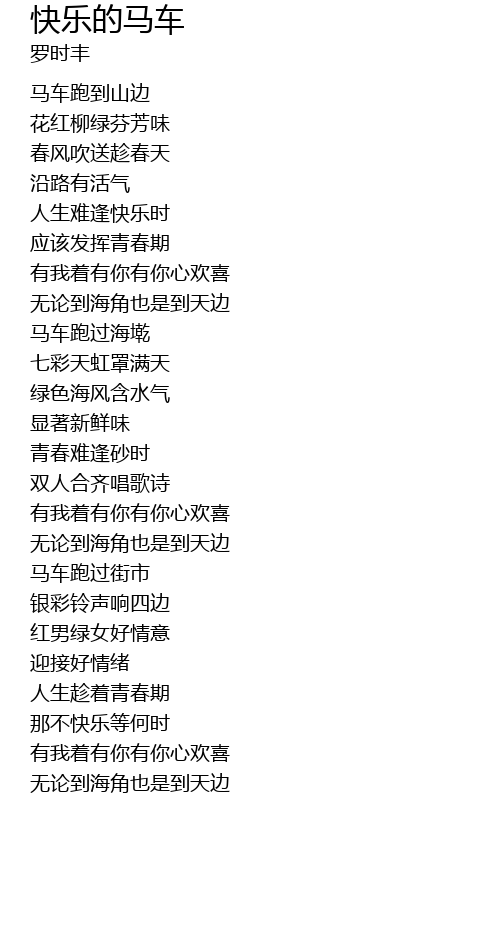 快乐的马车
罗时丰

马车跑到山边
花红柳绿芬芳味
春风吹送趁春天
沿路有活气
人生难逢快乐时
应该发挥青春期
有我着有你有你心欢喜
无论到海角也是到天边
马车跑过海墘
七彩天虹罩满天
绿色海风含水气
显著新鲜味
青春难逢砂时
双人合齐唱歌诗
有我着有你有你心欢喜
无论到海角也是到天边
马车跑过街市
银彩铃声响四边
红男绿女好情意
迎接好情绪
人生趁着青春期
那不快乐等何时
有我着有你有你心欢喜
无论到海角也是到天边